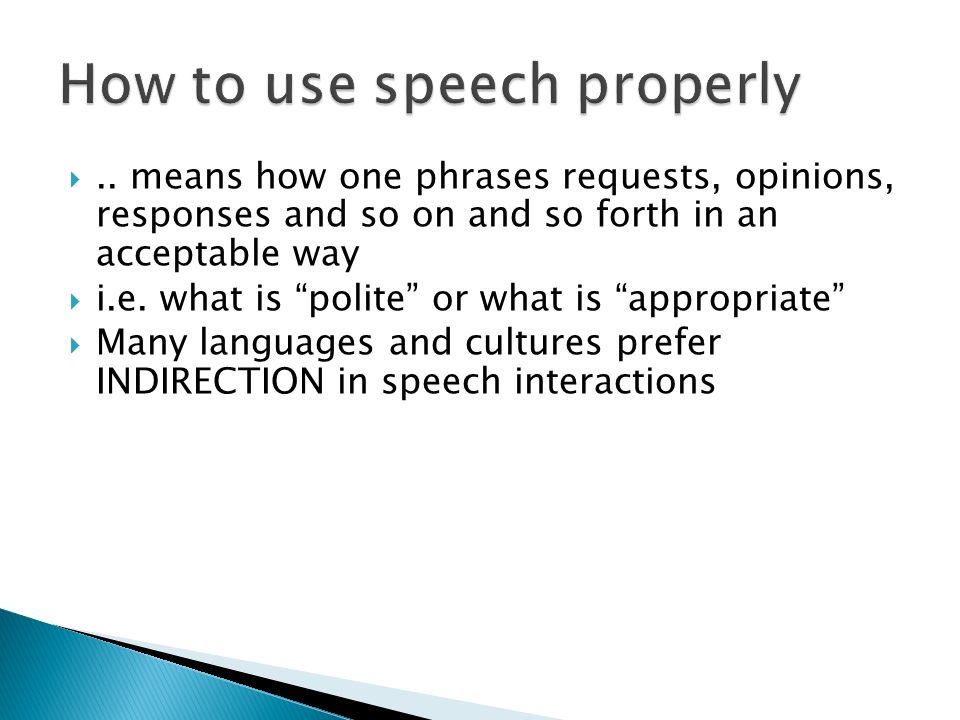 How to use speech properly

.. means how one phrases requests, opinions, responses and so on and so forth in an acceptable way

i.e. what is “polite” or what is “appropriate”

Many languages and cultures prefer INDIRECTION in speech interactions